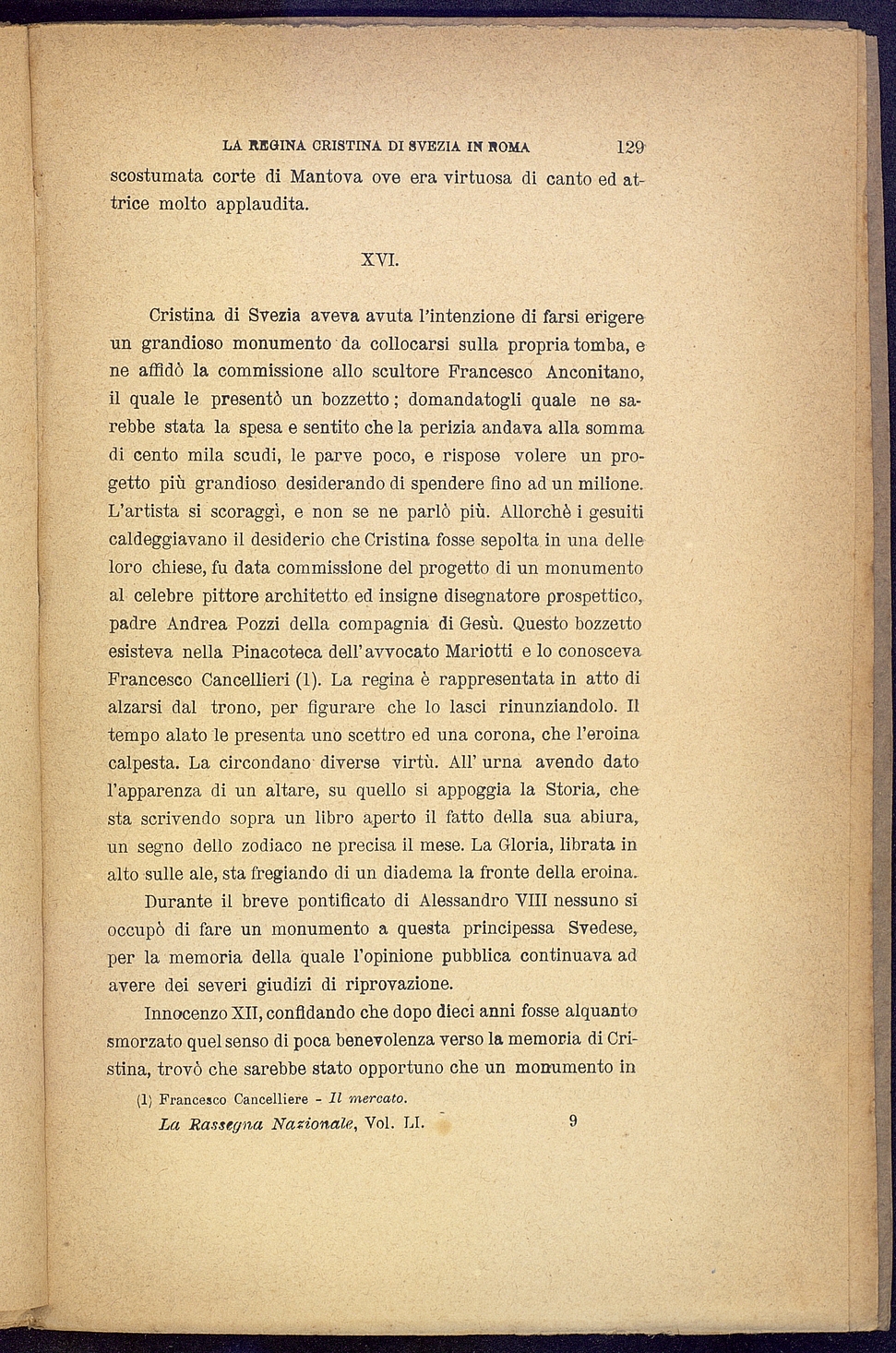 LA REGINA CRISTINA DI SVEZIA IN ROMA 129

scostumata corte di Mantova ove era virtuosa di canto ed attrice molto applaudita.

XVI.

Cristina di Svezia aveva avuta l'intenzione di farsi erigere un grandioso monumento da collocarsi sulla propria tomba, e ne affidò la commissione allo scultore Francesco Anconitano, il quale le presentò un bozzetto; domandatogli quale ne sarebbe stata la spesa e sentito che la perizia andava alla somma di cento mila scudi, le parve poco, e rispose volere un progetto più grandioso desiderando di spendere fino ad un milione. L'artista si scoraggì, e non se ne parlò più. Allorchè i gesuiti caldeggiavano il desiderio che Cristina fosse sepolta in una delle loro chiese, fu data commissione del progetto di un monumento al celebre pittore architetto ed insigne disegnatore prospettico, padre Andrea Pozzi della compagnia di Gesù. Questo bozzetto esisteva nella Pinacoteca dell'avvocato Mariotti e lo conosceva Francesco Cancellieri (1). La regina è rappresentata in atto di alzarsi dal trono, per figurare che lo lasci rinunziandolo. Il tempo alato le presenta uno scettro ed una corona, che l'eroina calpesta. La circondano diverse virtù. All' urna avendo dato l'apparenza di un altare, su quello si appoggia la Storia, che sta scrivendo sopra un libro aperto il fatto della sua abiura, un segno dello zodiaco ne precisa il mese. La Gloria, librata in alto sulle ale, sta fregiando di un diadema la fronte della eroina.

Durante il breve pontificato di Alessandro VIII nessuno si occupò di fare un monumento a questa principessa Svedese, per la memoria della quale l'opinione pubblica continuava ad avere dei severi giudizi di riprovazione.

Innocenzo XII, confidando che dopo dieci anni fosse alquanto smorzato quel senso di poca benevolenza verso la memoria di Cristina, trovò che sarebbe stato opportuno che un monumento in

(1) Francesco Cancelliere - Il mercato.

La Rassegna Nazionale, Vol. LI. 9